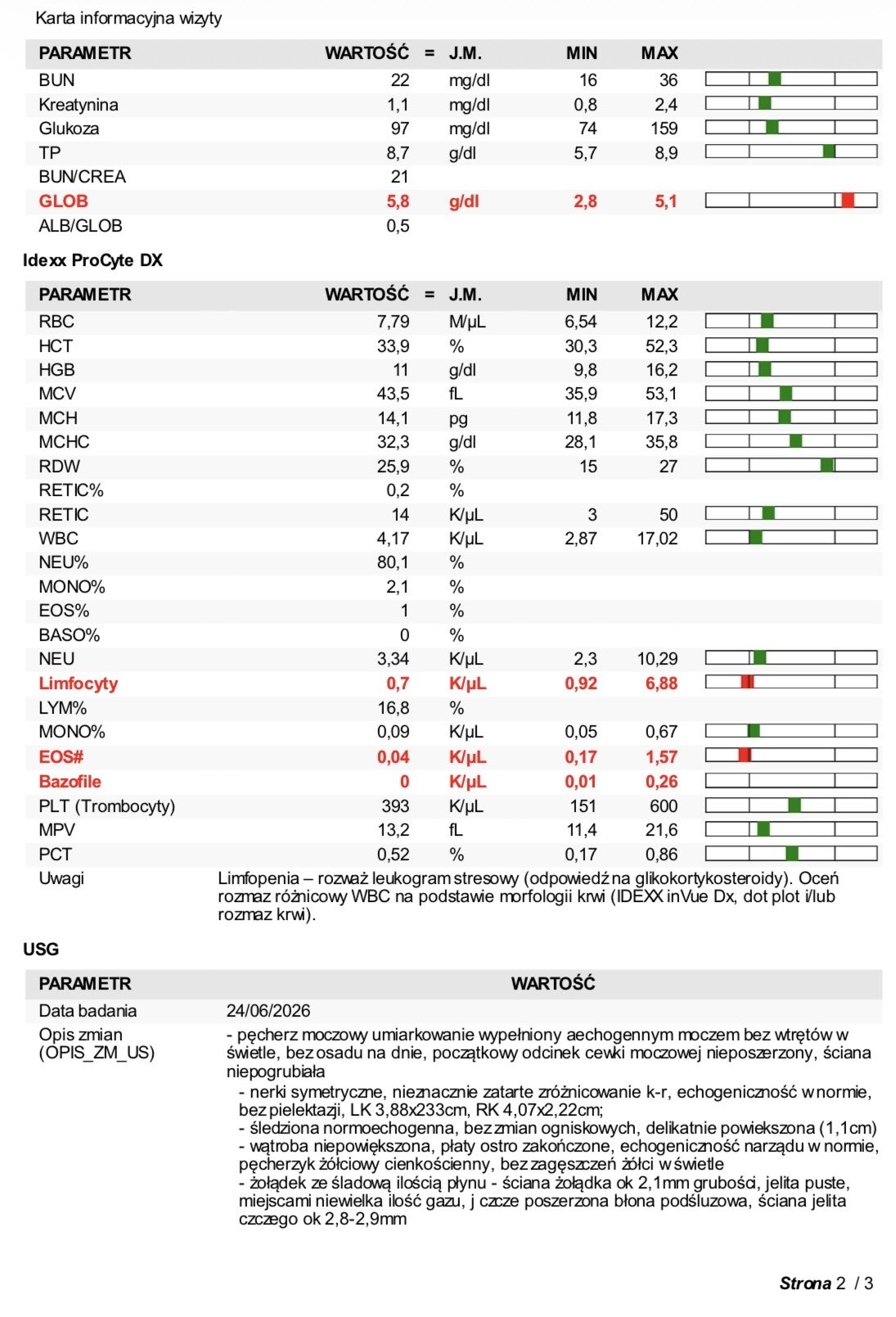 Karta informacyjna wizyty

| PARAMETR | WARTOŚĆ | = | J.M. | MIN | MAX |
|---|---|---|---|---|---|
| BUN | 22 | | mg/dl | 16 | 36 |
| Kreatynina | 1,1 | | mg/dl | 0,8 | 2,4 |
| Glukoza | 97 | | mg/dl | 74 | 159 |
| TP | 8,7 | | g/dl | 5,7 | 8,9 |
| BUN/CREA | 21 | | | | |
| GLOB | 5,8 | | g/dl | 2,8 | 5,1 |
| ALB/GLOB | 0,5 | | | | |

Idexx ProCyte DX

| PARAMETR | WARTOŚĆ | = | J.M. | MIN | MAX |
|---|---|---|---|---|---|
| RBC | 7,79 | | M/μL | 6,54 | 12,2 |
| HCT | 33,9 | | % | 30,3 | 52,3 |
| HGB | 11 | | g/dl | 9,8 | 16,2 |
| MCV | 43,5 | | fL | 35,9 | 53,1 |
| MCH | 14,1 | | pg | 11,8 | 17,3 |
| MCHC | 32,3 | | g/dl | 28,1 | 35,8 |
| RDW | 25,9 | | % | 15 | 27 |
| RETIC% | 0,2 | | % | | |
| RETIC | 14 | | K/μL | 3 | 50 |
| WBC | 4,17 | | K/μL | 2,87 | 17,02 |
| NEU% | 80,1 | | % | | |
| MONO% | 2,1 | | % | | |
| EOS% | 1 | | % | | |
| BASO% | 0 | | % | | |
| NEU | 3,34 | | K/μL | 2,3 | 10,29 |
| Limfocyty | 0,7 | | K/μL | 0,92 | 6,88 |
| LYM% | 16,8 | | % | | |
| MONO% | 0,09 | | K/μL | 0,05 | 0,67 |
| EOS# | 0,04 | | K/μL | 0,17 | 1,57 |
| Bazofile | 0 | | K/μL | 0,01 | 0,26 |
| PLT (Trombocyty) | 393 | | K/μL | 151 | 600 |
| MPV | 13,2 | | fL | 11,4 | 21,6 |
| PCT | 0,52 | | % | 0,17 | 0,86 |

Uwagi
Limfopenia – rozważ leukogram stresowy (odpowiedź na glikokortykosteroidy). Oceń rozmaz różnicowy WBC na podstawie morfologii krwi (IDEXX inVue Dx, dot plot i/lub rozmaz krwi).

USG

PARAMETR WARTOŚĆ

Data badania
24/06/2026

Opis zmian (OPIS_ZM_US)
- pęcherz moczowy umiarkowanie wypełniony aechogennym moczem bez wtrętów w świetle, bez osadu na dnie, początkowy odcinek cewki moczowej nieposzerzony, ściana niepogrubiała
- nerki symetryczne, nieznacznie zatarte zróżnicowanie k-r, echogeniczność w normie, bez pielektazji, LK 3,88x233cm, RK 4,07x2,22cm;
- śledziona normoechogenna, bez zmian ogniskowych, delikatnie powiekszona (1,1cm)
- wątroba niepowiększona, płaty ostro zakończone, echogeniczność narządu w normie, pęcherzyk żółciowy cienkościenny, bez zagęszczeń żółci w świetle
- żołądek ze śladową ilością płynu - ściana żołądka ok 2,1mm grubości, jelita puste, miejscami niewielka ilość gazu, j czcze poszerzona błona podśluzowa, ściana jelita czczego ok 2,8-2,9mm

Strona 2 / 3